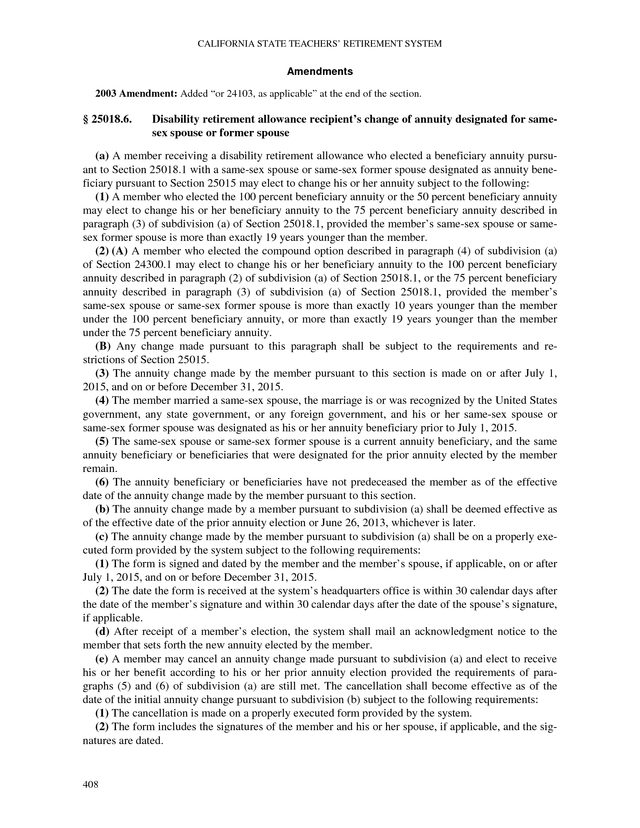 CALIFORNIA STATE TEACHERS' RETIREMENT SYSTEM

Amendments

2003 Amendment: Added "or 24103, as applicable" at the end of the section.

§ 25018.6. Disability retirement allowance recipient's change of annuity designated for same-sex spouse or former spouse

(a) A member receiving a disability retirement allowance who elected a beneficiary annuity pursuant to Section 25018.1 with a same-sex spouse or same-sex former spouse designated as annuity beneficiary pursuant to Section 25015 may elect to change his or her annuity subject to the following:

(1) A member who elected the 100 percent beneficiary annuity or the 50 percent beneficiary annuity may elect to change his or her beneficiary annuity to the 75 percent beneficiary annuity described in paragraph (3) of subdivision (a) of Section 25018.1, provided the member's same-sex spouse or same-sex former spouse is more than exactly 19 years younger than the member.

(2) (A) A member who elected the compound option described in paragraph (4) of subdivision (a) of Section 24300.1 may elect to change his or her beneficiary annuity to the 100 percent beneficiary annuity described in paragraph (2) of subdivision (a) of Section 25018.1, or the 75 percent beneficiary annuity described in paragraph (3) of subdivision (a) of Section 25018.1, provided the member's same-sex spouse or same-sex former spouse is more than exactly 10 years younger than the member under the 100 percent beneficiary annuity, or more than exactly 19 years younger than the member under the 75 percent beneficiary annuity.

(B) Any change made pursuant to this paragraph shall be subject to the requirements and restrictions of Section 25015.

(3) The annuity change made by the member pursuant to this section is made on or after July 1, 2015, and on or before December 31, 2015.

(4) The member married a same-sex spouse, the marriage is or was recognized by the United States government, any state government, or any foreign government, and his or her same-sex spouse or same-sex former spouse was designated as his or her annuity beneficiary prior to July 1, 2015.

(5) The same-sex spouse or same-sex former spouse is a current annuity beneficiary, and the same annuity beneficiary or beneficiaries that were designated for the prior annuity elected by the member remain.

(6) The annuity beneficiary or beneficiaries have not predeceased the member as of the effective date of the annuity change made by the member pursuant to this section.

(b) The annuity change made by a member pursuant to subdivision (a) shall be deemed effective as of the effective date of the prior annuity election or June 26, 2013, whichever is later.

(c) The annuity change made by the member pursuant to subdivision (a) shall be on a properly executed form provided by the system subject to the following requirements:

(1) The form is signed and dated by the member and the member's spouse, if applicable, on or after July 1, 2015, and on or before December 31, 2015.

(2) The date the form is received at the system's headquarters office is within 30 calendar days after the date of the member's signature and within 30 calendar days after the date of the spouse's signature, if applicable.

(d) After receipt of a member's election, the system shall mail an acknowledgment notice to the member that sets forth the new annuity elected by the member.

(e) A member may cancel an annuity change made pursuant to subdivision (a) and elect to receive his or her benefit according to his or her prior annuity election provided the requirements of paragraphs (5) and (6) of subdivision (a) are still met. The cancellation shall become effective as of the date of the initial annuity change pursuant to subdivision (b) subject to the following requirements:

(1) The cancellation is made on a properly executed form provided by the system.

(2) The form includes the signatures of the member and his or her spouse, if applicable, and the signatures are dated.

408